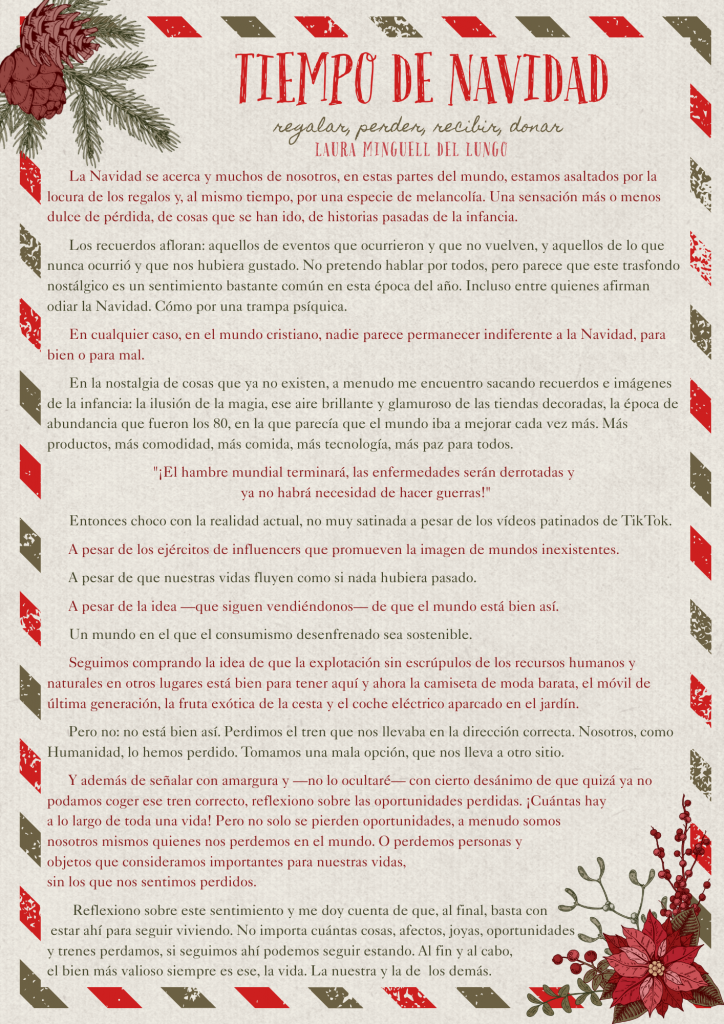 TIEMPO DE NAVIDAD

regalar, perder, recibir, donar

LAURA MINGUELL DEL LUNGO

La Navidad se acerca y muchos de nosotros, en estas partes del mundo, estamos asaltados por la locura de los regalos y, al mismo tiempo, por una especie de melancolía. Una sensación más o menos dulce de pérdida, de cosas que se han ido, de historias pasadas de la infancia.

Los recuerdos afloran: aquellos de eventos que ocurrieron y que no vuelven, y aquellos de lo que nunca ocurrió y que nos hubiera gustado. No pretendo hablar por todos, pero parece que este trasfondo nostálgico es un sentimiento bastante común en esta época del año. Incluso entre quienes afirman odiar la Navidad. Cómo por una trampa psíquica.

En cualquier caso, en el mundo cristiano, nadie parece permanecer indiferente a la Navidad, para bien o para mal.

En la nostalgia de cosas que ya no existen, a menudo me encuentro sacando recuerdos e imágenes de la infancia: la ilusión de la magia, ese aire brillante y glamuroso de las tiendas decoradas, la época de abundancia que fueron los 80, en la que parecía que el mundo iba a mejorar cada vez más. Más productos, más comodidad, más comida, más tecnología, más paz para todos.

"¡El hambre mundial terminará, las enfermedades serán derrotadas y ya no habrá necesidad de hacer guerras!"

Entonces choco con la realidad actual, no muy satinada a pesar de los vídeos patinados de TikTok.

A pesar de los ejércitos de influencers que promueven la imagen de mundos inexistentes.

A pesar de que nuestras vidas fluyen como si nada hubiera pasado.

A pesar de la idea —que siguen vendiéndonos— de que el mundo está bien así.

Un mundo en el que el consumismo desenfrenado sea sostenible.

Seguimos comprando la idea de que la explotación sin escrúpulos de los recursos humanos y naturales en otros lugares está bien para tener aquí y ahora la camiseta de moda barata, el móvil de última generación, la fruta exótica de la cesta y el coche eléctrico aparcado en el jardín.

Pero no: no está bien así. Perdimos el tren que nos llevaba en la dirección correcta. Nosotros, como Humanidad, lo hemos perdido. Tomamos una mala opción, que nos lleva a otro sitio.

Y además de señalar con amargura y —no lo ocultaré— con cierto desánimo de que quizá ya no podamos coger ese tren correcto, reflexiono sobre las oportunidades perdidas. ¡Cuántas hay a lo largo de toda una vida! Pero no solo se pierden oportunidades, a menudo somos nosotros mismos quienes nos perdemos en el mundo. O perdemos personas y objetos que consideramos importantes para nuestras vidas, sin los que nos sentimos perdidos.

Reflexiono sobre este sentimiento y me doy cuenta de que, al final, basta con estar ahí para seguir viviendo. No importa cuántas cosas, afectos, joyas, oportunidades y trenes perdamos, si seguimos ahí podemos seguir estando. Al fin y al cabo, el bien más valioso siempre es ese, la vida. La nuestra y la de los demás.